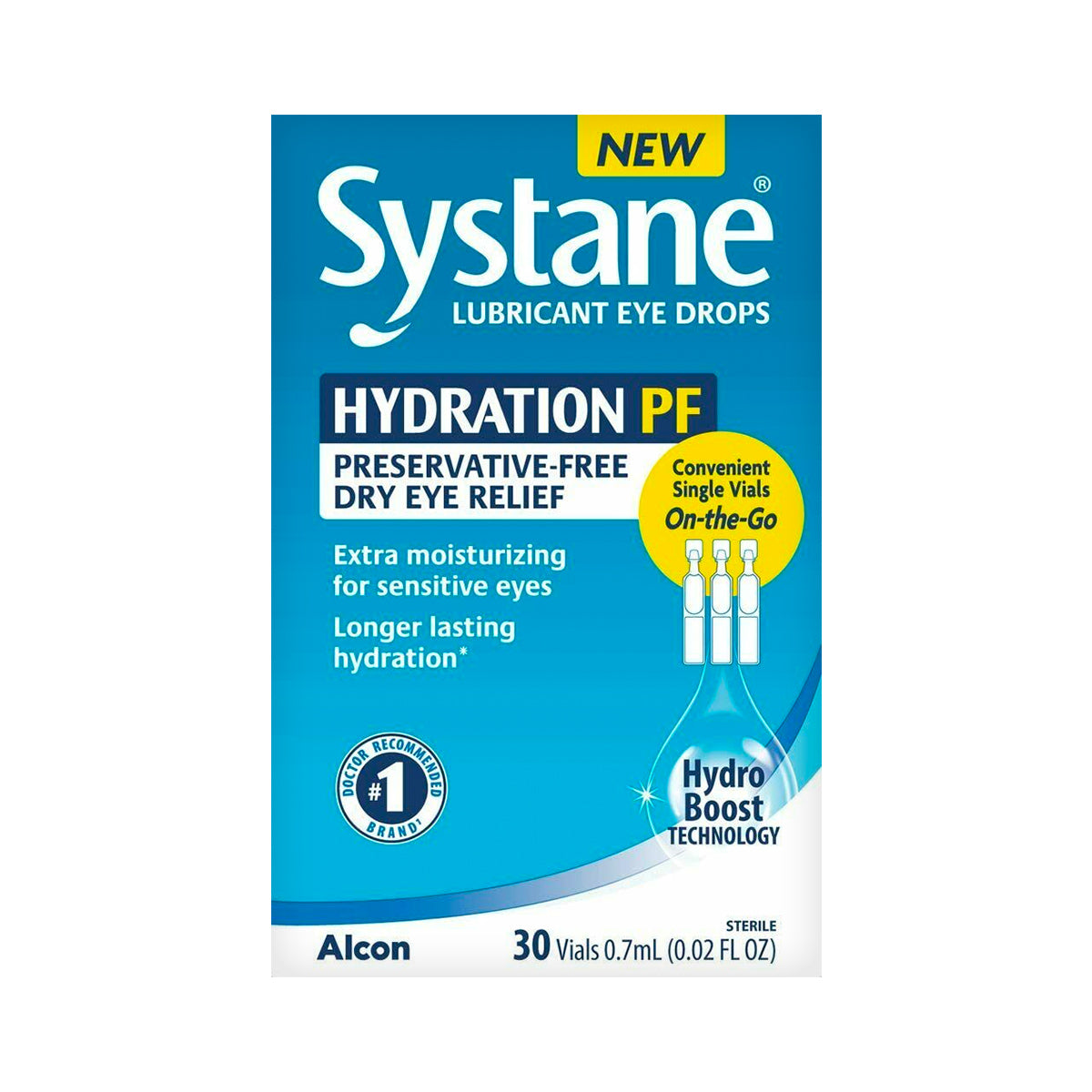 NEW

Systane®

LUBRICANT EYE DROPS

HYDRATION PF

PRESERVATIVE-FREE DRY EYE RELIEF

Convenient Single Vials On-the-Go

Extra moisturizing for sensitive eyes

Longer lasting hydration*

DOCTOR RECOMMENDED #1 BRAND†

Hydro Boost TECHNOLOGY

Alcon

STERILE

30 Vials 0.7mL (0.02 FL OZ)